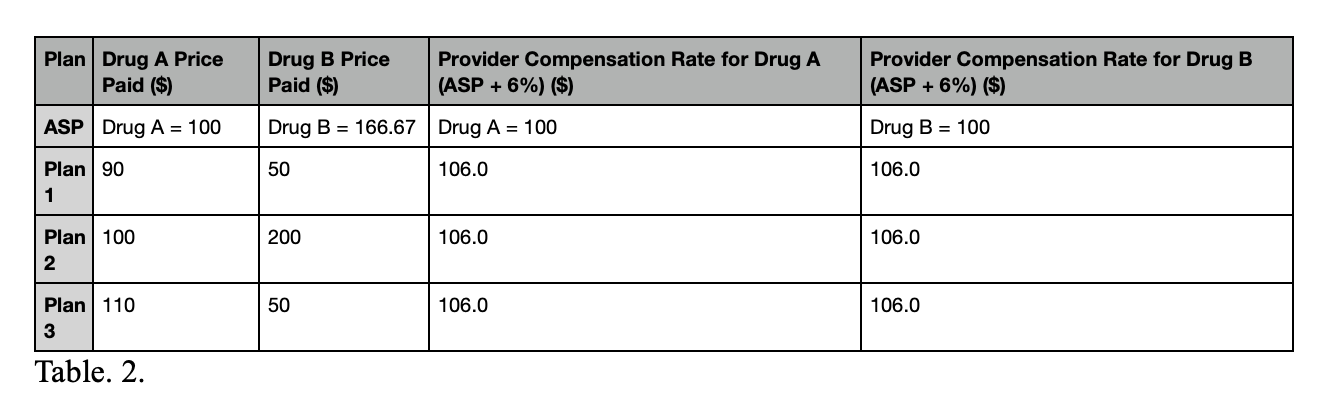 | Plan | Drug A Price Paid ($) | Drug B Price Paid ($) | Provider Compensation Rate for Drug A (ASP + 6%) ($) | Provider Compensation Rate for Drug B (ASP + 6%) ($) |
|---|---|---|---|---|
| ASP | Drug A = 100 | Drug B = 166.67 | Drug A = 100 | Drug B = 100 |
| Plan 1 | 90 | 50 | 106.0 | 106.0 |
| Plan 2 | 100 | 200 | 106.0 | 106.0 |
| Plan 3 | 110 | 50 | 106.0 | 106.0 |

Table. 2.